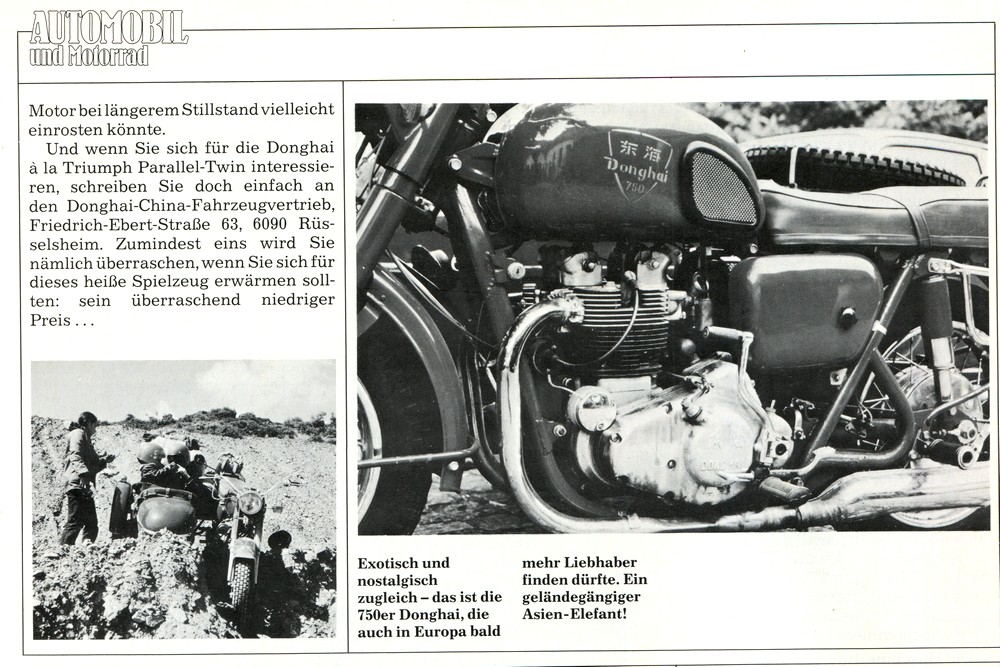 AUTOMOBIL
und Motorrad

Motor bei längerem Stillstand vielleicht einrosten könnte.

Und wenn Sie sich für die Donghai à la Triumph Parallel-Twin interessieren, schreiben Sie doch einfach an den Donghai-China-Fahrzeugvertrieb, Friedrich-Ebert-Straße 63, 6090 Rüsselsheim. Zumindest eins wird Sie nämlich überraschen, wenn Sie sich für dieses heiße Spielzeug erwärmen sollten: sein überraschend niedriger Preis . . .

东海
Donghai
750

Exotisch und nostalgisch zugleich – das ist die 750er Donghai, die auch in Europa bald mehr Liebhaber finden dürfte. Ein geländegängiger Asien-Elefant!